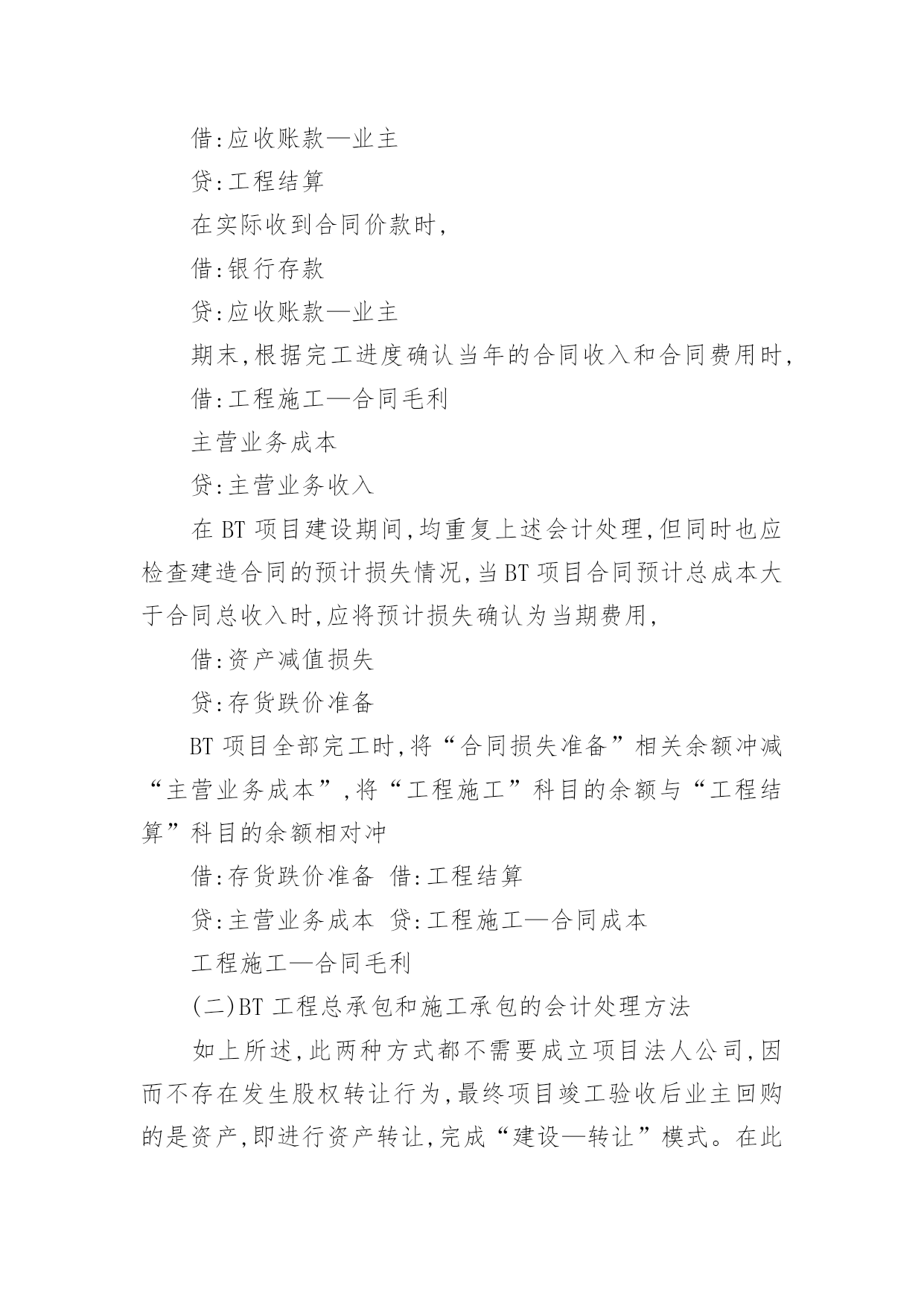 借:应收账款—业主

贷:工程结算

在实际收到合同价款时,

借:银行存款

贷:应收账款—业主

期末,根据完工进度确认当年的合同收入和合同费用时,

借:工程施工—合同毛利

主营业务成本

贷:主营业务收入

在 BT 项目建设期间,均重复上述会计处理,但同时也应检查建造合同的预计损失情况,当 BT 项目合同预计总成本大于合同总收入时,应将预计损失确认为当期费用,

借:资产减值损失

贷:存货跌价准备

BT 项目全部完工时,将“合同损失准备”相关余额冲减“主营业务成本”,将“工程施工”科目的余额与“工程结算”科目的余额相对冲

借:存货跌价准备 借:工程结算

贷:主营业务成本 贷:工程施工—合同成本

工程施工—合同毛利

(二)BT 工程总承包和施工承包的会计处理方法

如上所述,此两种方式都不需要成立项目法人公司,因而不存在发生股权转让行为,最终项目竣工验收后业主回购的是资产,即进行资产转让,完成“建设—转让”模式。在此